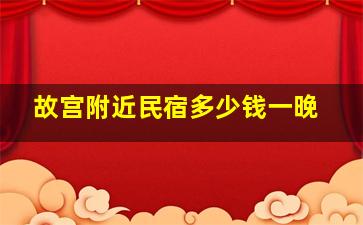 故宫附近民宿多少钱一晚